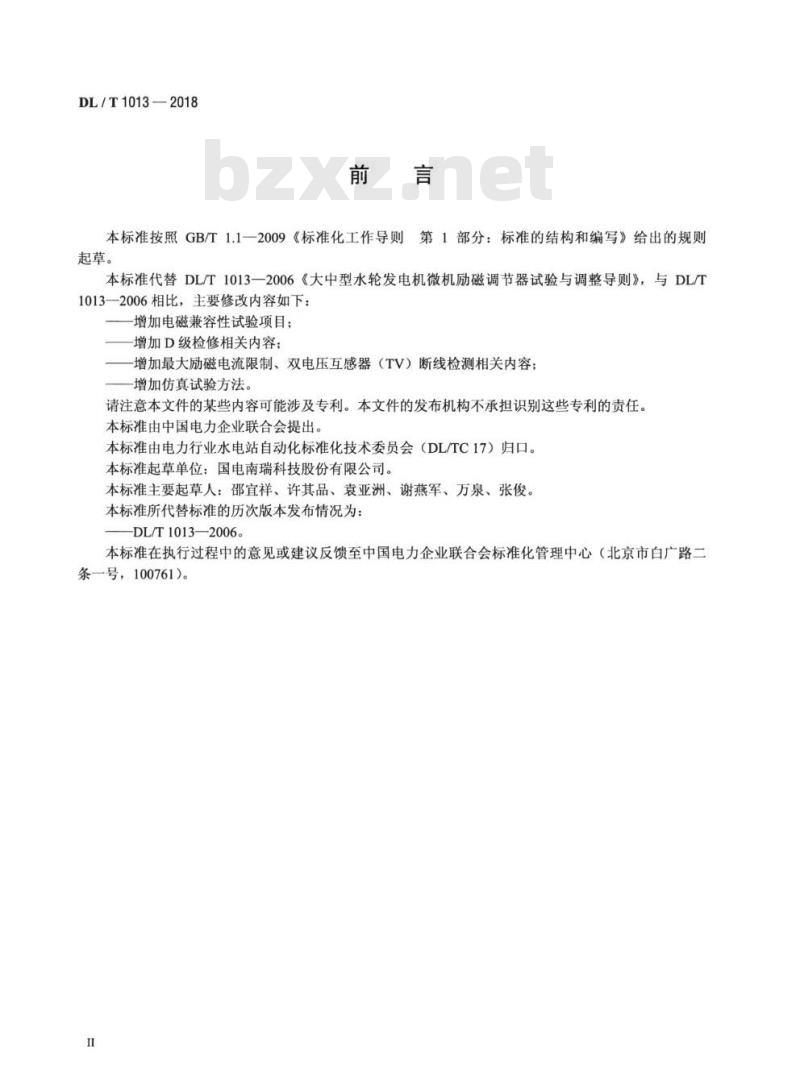 DL / T 1013 — 2018

bzxz.net

前　言

本标准按照 GB/T 1.1—2009《标准化工作导则　第 1 部分：标准的结构和编写》给出的规则起草。

本标准代替 DL/T 1013—2006《大中型水轮发电机微机励磁调节器试验与调整导则》，与 DL/T 1013—2006 相比，主要修改内容如下：

——增加电磁兼容性试验项目；

——增加 D 级检修相关内容；

——增加最大励磁电流限制、双电压互感器（TV）断线检测相关内容；

——增加仿真试验方法。

请注意本文件的某些内容可能涉及专利。本文件的发布机构不承担识别这些专利的责任。

本标准由中国电力企业联合会提出。

本标准由电力行业水电站自动化标准化技术委员会（DL/TC 17）归口。

本标准起草单位：国电南瑞科技股份有限公司。

本标准主要起草人：邵宜祥、许其品、袁亚洲、谢燕军、万泉、张俊。

本标准所代替标准的历次版本发布情况为：

——DL/T 1013—2006。

本标准在执行过程中的意见或建议反馈至中国电力企业联合会标准化管理中心（北京市白广路二条一号，100761）。

II